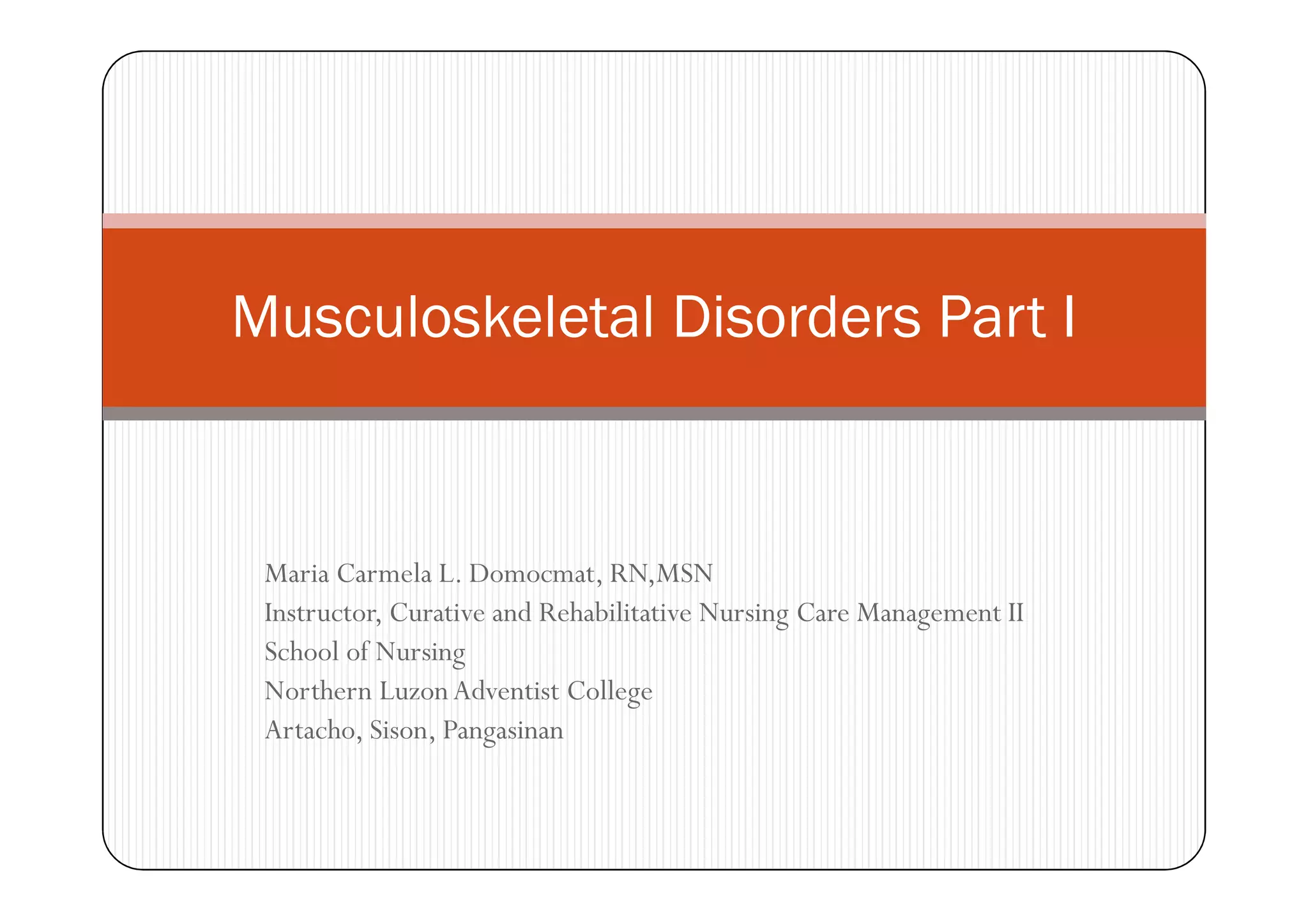 Musculoskeletal Disorders Part I

Maria Carmela L. Domocmat, RN,MSN
Instructor, Curative and Rehabilitative Nursing Care Management II
School of Nursing
Northern Luzon Adventist College
Artacho, Sison, Pangasinan